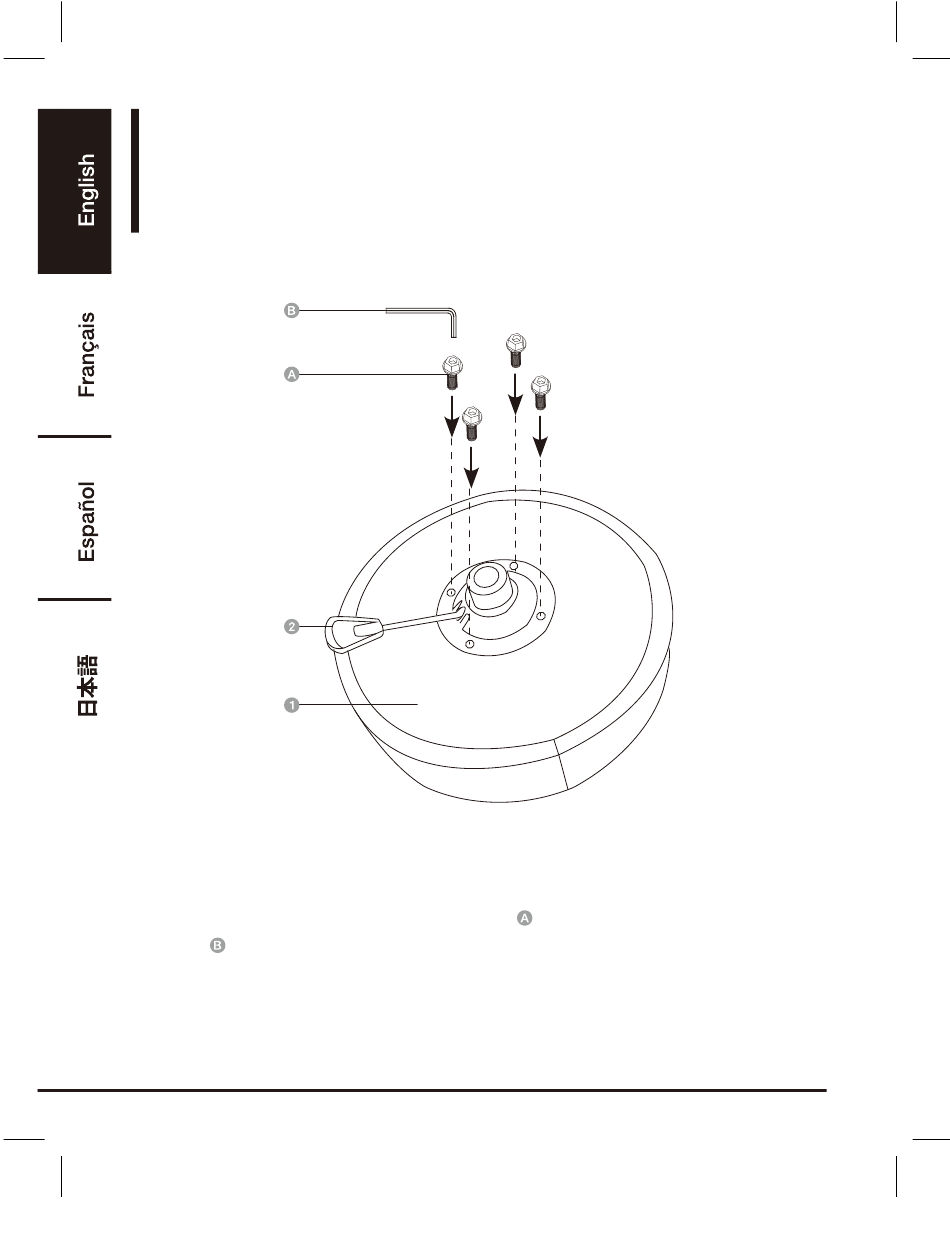 English

Français

Español

日本語

B

A

2

1

A

B